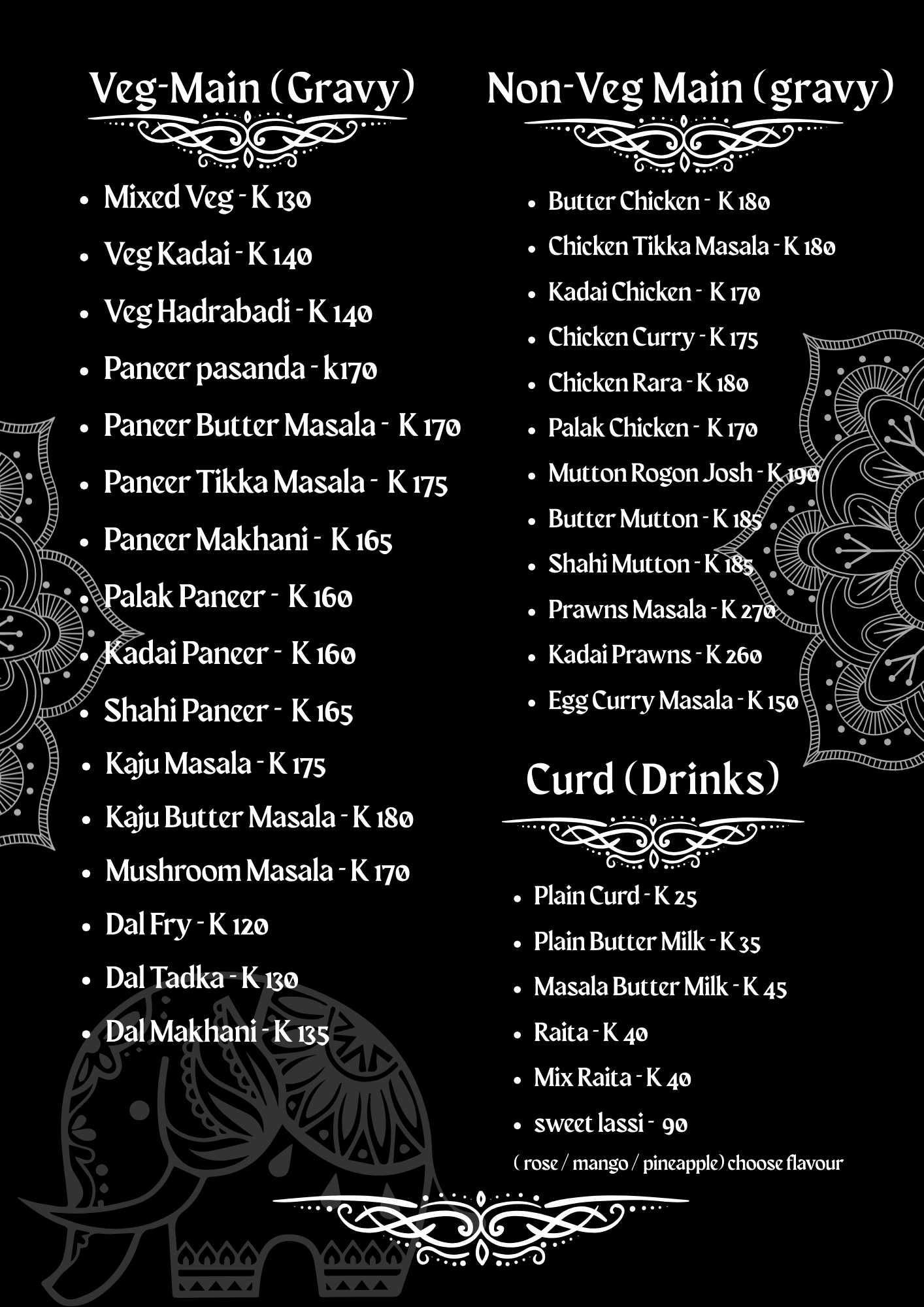 Veg-Main (Gravy)

• Mixed Veg - K 130
• Veg Kadai - K 140
• Veg Hadrabadi - K 140
• Paneer pasanda - k170
• Paneer Butter Masala - K 170
• Paneer Tikka Masala - K 175
• Paneer Makhani - K 165
• Palak Paneer - K 160
• Kadai Paneer - K 160
• Shahi Paneer - K 165
• Kaju Masala - K 175
• Kaju Butter Masala - K 180
• Mushroom Masala - K 170
• Dal Fry - K 120
• Dal Tadka - K 130
• Dal Makhani - K 135

Non-Veg Main (gravy)

• Butter Chicken - K 180
• Chicken Tikka Masala - K 180
• Kadai Chicken - K 170
• Chicken Curry - K 175
• Chicken Rara - K 180
• Palak Chicken - K 170
• Mutton Rogon Josh - K 190
• Butter Mutton - K 185
• Shahi Mutton - K 185
• Prawns Masala - K 270
• Kadai Prawns - K 260
• Egg Curry Masala - K 150

Curd (Drinks)

• Plain Curd - K 25
• Plain Butter Milk - K 35
• Masala Butter Milk - K 45
• Raita - K 40
• Mix Raita - K 40
• sweet lassi - 90

( rose / mango / pineapple) choose flavour